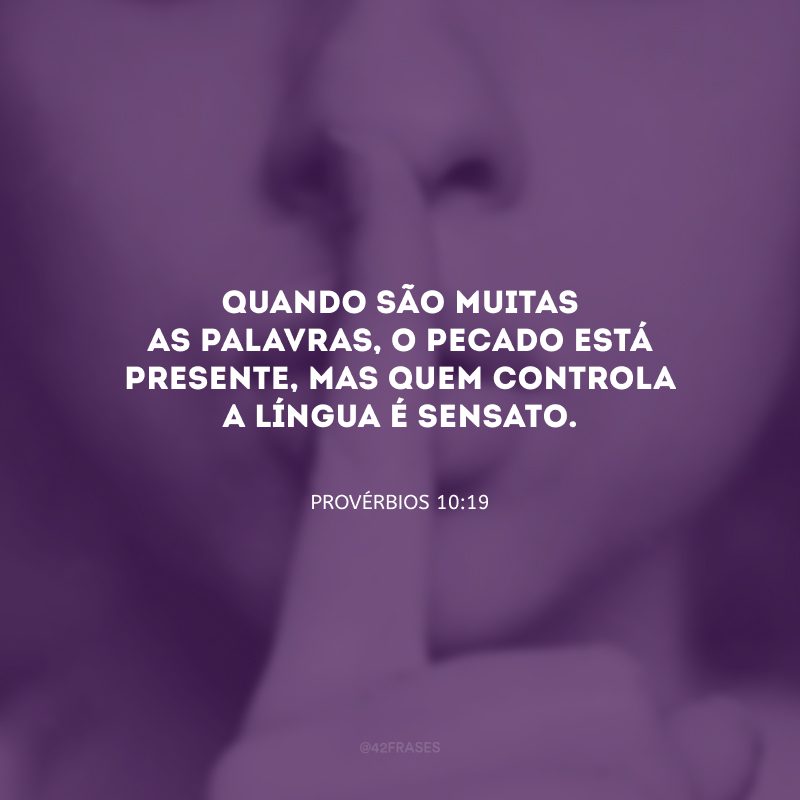 QUANDO SÃO MUITAS AS PALAVRAS, O PECADO ESTÁ PRESENTE, MAS QUEM CONTROLA A LÍNGUA É SENSATO.

PROVÉRBIOS 10:19

@42FRASES